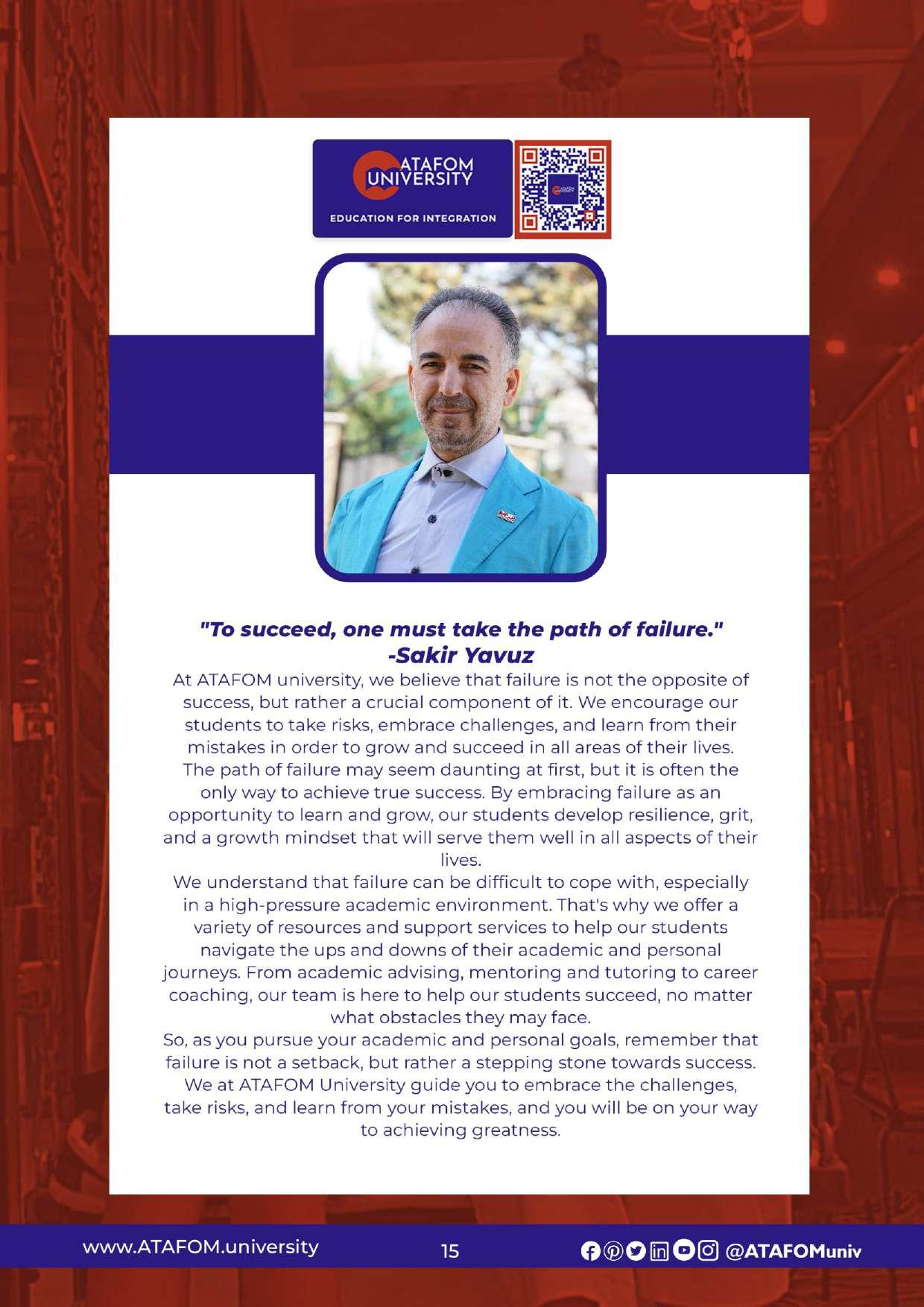 ATAFOM UNIVERSITY

EDUCATION FOR INTEGRATION

"To succeed, one must take the path of failure."
-Sakir Yavuz

At ATAFOM university, we believe that failure is not the opposite of success, but rather a crucial component of it. We encourage our students to take risks, embrace challenges, and learn from their mistakes in order to grow and succeed in all areas of their lives.

The path of failure may seem daunting at first, but it is often the only way to achieve true success. By embracing failure as an opportunity to learn and grow, our students develop resilience, grit, and a growth mindset that will serve them well in all aspects of their lives.

We understand that failure can be difficult to cope with, especially in a high-pressure academic environment. That's why we offer a variety of resources and support services to help our students navigate the ups and downs of their academic and personal journeys. From academic advising, mentoring and tutoring to career coaching, our team is here to help our students succeed, no matter what obstacles they may face.

So, as you pursue your academic and personal goals, remember that failure is not a setback, but rather a stepping stone towards success. We at ATAFOM University guide you to embrace the challenges, take risks, and learn from your mistakes, and you will be on your way to achieving greatness.

www.ATAFOM.university 15 @ATAFOMuniv